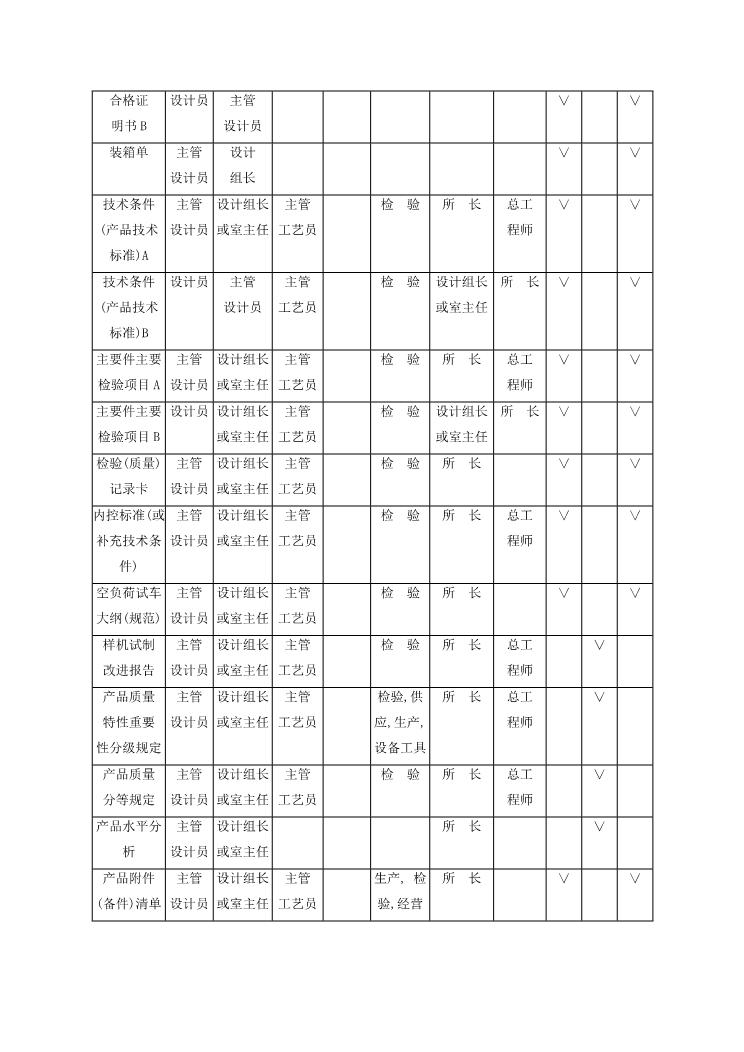 | 合格证明书B | 设计员 | 主管设计员 | | | | | | ∨ | | ∨ |
|---|---|---|---|---|---|---|---|---|---|---|
| 装箱单 | 主管设计员 | 设计组长 | | | | | | ∨ | | ∨ |
| 技术条件(产品技术标准)A | 主管设计员 | 设计组长或室主任 | 主管工艺员 | | 检　验 | 所　长 | 总工程师 | ∨ | | ∨ |
| 技术条件(产品技术标准)B | 设计员 | 主管设计员 | 主管工艺员 | | 检　验 | 设计组长或室主任 | 所　长 | ∨ | | ∨ |
| 主要件主要检验项目A | 主管设计员 | 设计组长或室主任 | 主管工艺员 | | 检　验 | 所　长 | 总工程师 | ∨ | | ∨ |
| 主要件主要检验项目B | 设计员 | 设计组长或室主任 | 主管工艺员 | | 检　验 | 设计组长或室主任 | 所　长 | ∨ | | ∨ |
| 检验(质量)记录卡 | 主管设计员 | 设计组长或室主任 | 主管工艺员 | | 检　验 | 所　长 | | ∨ | | ∨ |
| 内控标准(或补充技术条件) | 主管设计员 | 设计组长或室主任 | 主管工艺员 | | 检　验 | 所　长 | 总工程师 | ∨ | | ∨ |
| 空负荷试车大纲(规范) | 主管设计员 | 设计组长或室主任 | 主管工艺员 | | 检　验 | 所　长 | | ∨ | | ∨ |
| 样机试制改进报告 | 主管设计员 | 设计组长或室主任 | 主管工艺员 | | 检　验 | 所　长 | 总工程师 | | ∨ | |
| 产品质量特性重要性分级规定 | 主管设计员 | 设计组长或室主任 | 主管工艺员 | | 检验,供应,生产,设备工具 | 所　长 | 总工程师 | | ∨ | |
| 产品质量分等规定 | 主管设计员 | 设计组长或室主任 | 主管工艺员 | | 检　验 | 所　长 | 总工程师 | | ∨ | |
| 产品水平分析 | 主管设计员 | 设计组长或室主任 | | | | 所　长 | | | ∨ | |
| 产品附件(备件)清单 | 主管设计员 | 设计组长或室主任 | 主管工艺员 | | 生产, 检验,经营 | 所　长 | | ∨ | | ∨ |